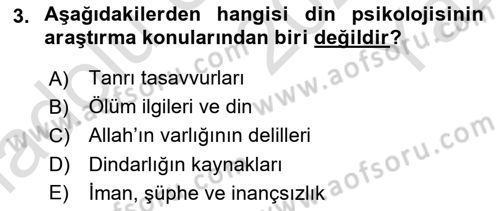 3. Aşağıdakilerden hangisi din psikolojisinin araştırma konularından biri değildir?

A) Tanrı tasavvurları
B) Ölüm ilgileri ve din
C) Allah'ın varlığının delilleri
D) Dindarlığın kaynakları
E) İman, şüphe ve inançsızlık

www.aofsoru.com
www.aofsoru.com
www.aofsoru.com